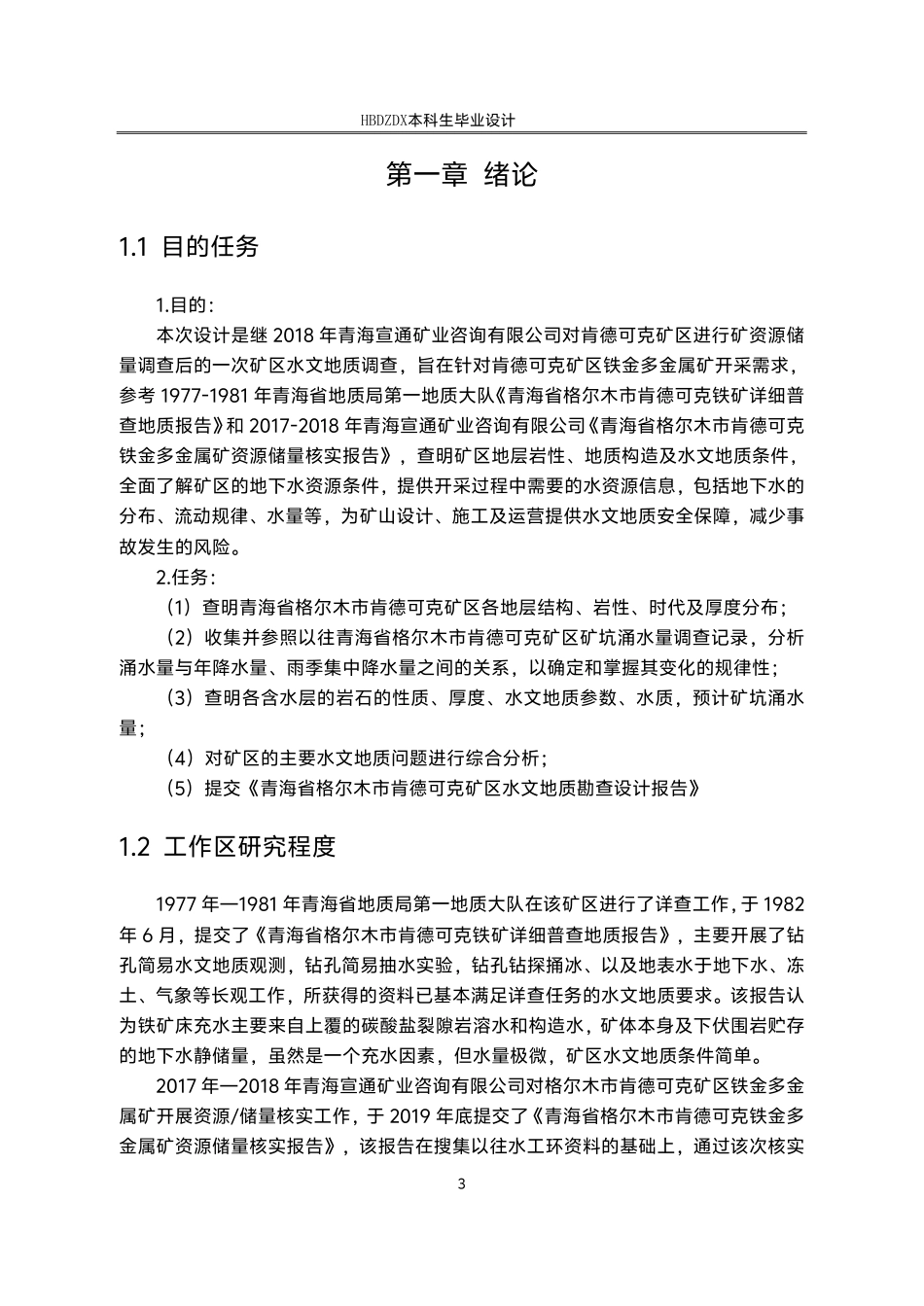 HBDZDX本科生毕业设计

第一章 绪论

1.1 目的任务

1.目的：

本次设计是继 2018 年青海宣通矿业咨询有限公司对肯德可克矿区进行矿资源储量调查后的一次矿区水文地质调查，旨在针对肯德可克矿区铁金多金属矿开采需求，参考 1977-1981 年青海省地质局第一地质大队《青海省格尔木市肯德可克铁矿详细普查地质报告》和 2017-2018 年青海宣通矿业咨询有限公司《青海省格尔木市肯德可克铁金多金属矿资源储量核实报告》，查明矿区地层岩性、地质构造及水文地质条件，全面了解矿区的地下水资源条件，提供开采过程中需要的水资源信息，包括地下水的分布、流动规律、水量等，为矿山设计、施工及运营提供水文地质安全保障，减少事故发生的风险。

2.任务：

（1）查明青海省格尔木市肯德可克矿区各地层结构、岩性、时代及厚度分布；

（2）收集并参照以往青海省格尔木市肯德可克矿区矿坑涌水量调查记录，分析涌水量与年降水量、雨季集中降水量之间的关系，以确定和掌握其变化的规律性；

（3）查明各含水层的岩石的性质、厚度、水文地质参数、水质，预计矿坑涌水量；

（4）对矿区的主要水文地质问题进行综合分析；

（5）提交《青海省格尔木市肯德可克矿区水文地质勘查设计报告》

1.2 工作区研究程度

1977 年—1981 年青海省地质局第一地质大队在该矿区进行了详查工作，于 1982 年 6 月，提交了《青海省格尔木市肯德可克铁矿详细普查地质报告》，主要开展了钻孔简易水文地质观测，钻孔简易抽水实验，钻孔钻探捅冰、以及地表水于地下水、冻土、气象等长观工作，所获得的资料已基本满足详查任务的水文地质要求。该报告认为铁矿床充水主要来自上覆的碳酸盐裂隙岩溶水和构造水，矿体本身及下伏围岩贮存的地下水静储量，虽然是一个充水因素，但水量极微，矿区水文地质条件简单。

2017 年—2018 年青海宣通矿业咨询有限公司对格尔木市肯德可克矿区铁金多金属矿开展资源/储量核实工作，于 2019 年底提交了《青海省格尔木市肯德可克铁金多金属矿资源储量核实报告》，该报告在搜集以往水工环资料的基础上，通过该次核实

3